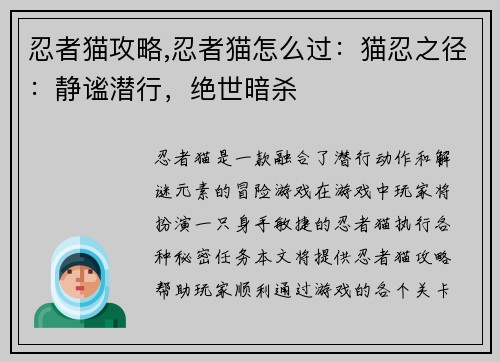 忍者猫攻略,忍者猫怎么过：猫忍之径：静谧潜行，绝世暗杀

忍者猫是一款融合了潜行动作和解谜元素的冒险游戏在游戏中玩家将扮演一只身手敏捷的忍者猫执行各种秘密任务本文将提供忍者猫攻略帮助玩家顺利通过游戏的各个关卡